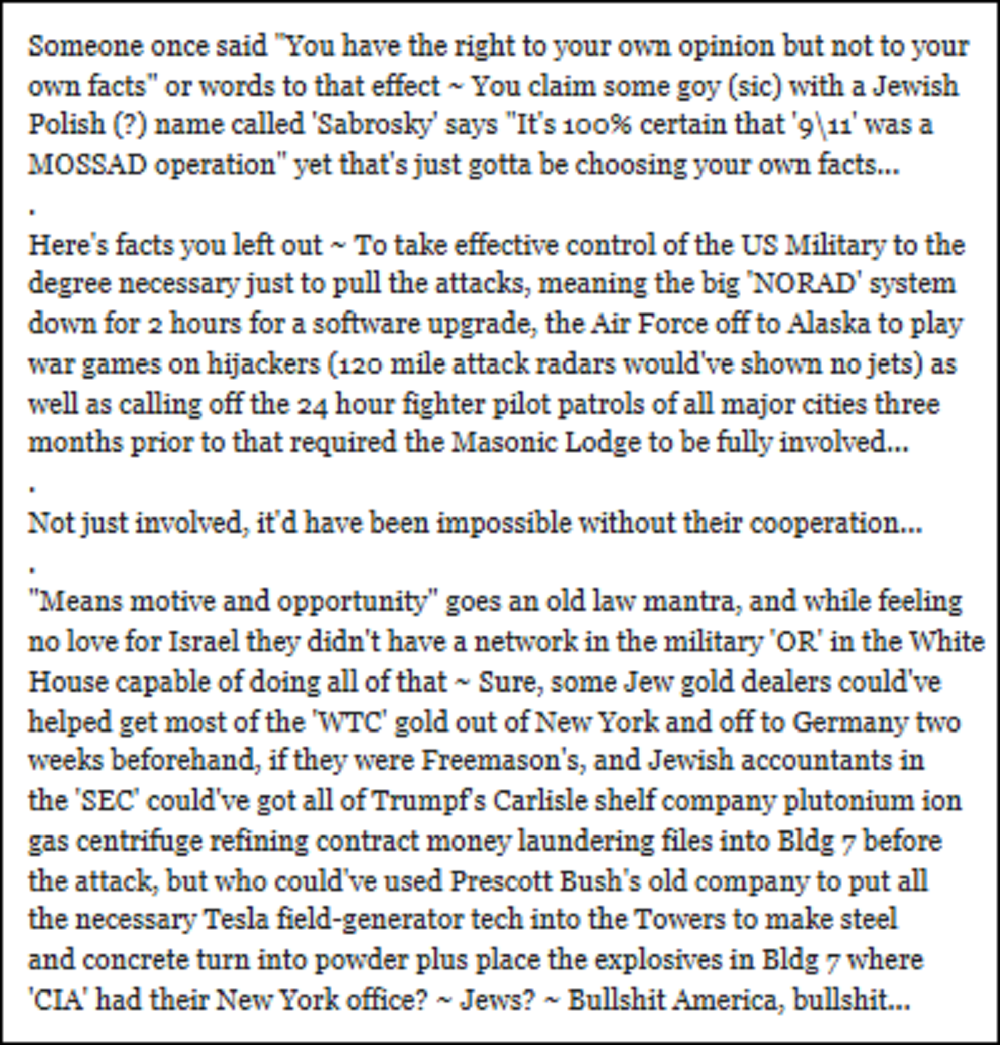 Someone once said "You have the right to your own opinion but not to your own facts" or words to that effect ~ You claim some goy (sic) with a Jewish Polish (?) name called 'Sabrosky' says "It's 100% certain that '9\11' was a MOSSAD operation" yet that's just gotta be choosing your own facts...

.

Here's facts you left out ~ To take effective control of the US Military to the degree necessary just to pull the attacks, meaning the big 'NORAD' system down for 2 hours for a software upgrade, the Air Force off to Alaska to play war games on hijackers (120 mile attack radars would've shown no jets) as well as calling off the 24 hour fighter pilot patrols of all major cities three months prior to that required the Masonic Lodge to be fully involved...

.

Not just involved, it'd have been impossible without their cooperation...

.

"Means motive and opportunity" goes an old law mantra, and while feeling no love for Israel they didn't have a network in the military 'OR' in the White House capable of doing all of that ~ Sure, some Jew gold dealers could've helped get most of the 'WTC' gold out of New York and off to Germany two weeks beforehand, if they were Freemason's, and Jewish accountants in the 'SEC' could've got all of Trumpf's Carlisle shelf company plutonium ion gas centrifuge refining contract money laundering files into Bldg 7 before the attack, but who could've used Prescott Bush's old company to put all the necessary Tesla field-generator tech into the Towers to make steel and concrete turn into powder plus place the explosives in Bldg 7 where 'CIA' had their New York office? ~ Jews? ~ Bullshit America, bullshit...